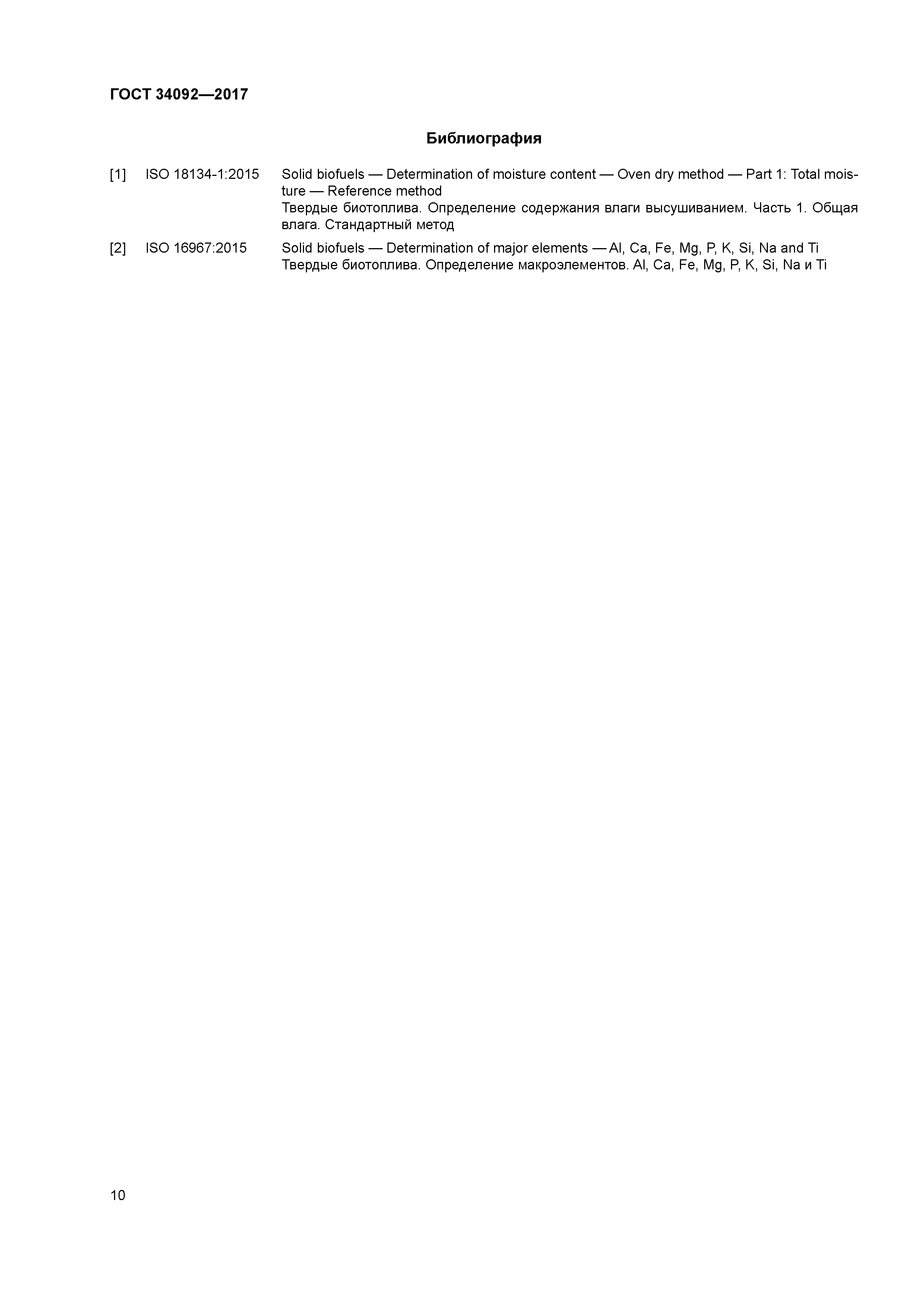 ГОСТ 34092—2017

Библиография

[1] ISO 18134-1:2015 Solid biofuels — Determination of moisture content — Oven dry method — Part 1: Total moisture — Reference method
Твердые биотоплива. Определение содержания влаги высушиванием. Часть 1. Общая влага. Стандартный метод

[2] ISO 16967:2015 Solid biofuels — Determination of major elements — Al, Ca, Fe, Mg, P, K, Si, Na and Ti
Твердые биотоплива. Определение макроэлементов. Al, Ca, Fe, Mg, P, K, Si, Na и Ti

10